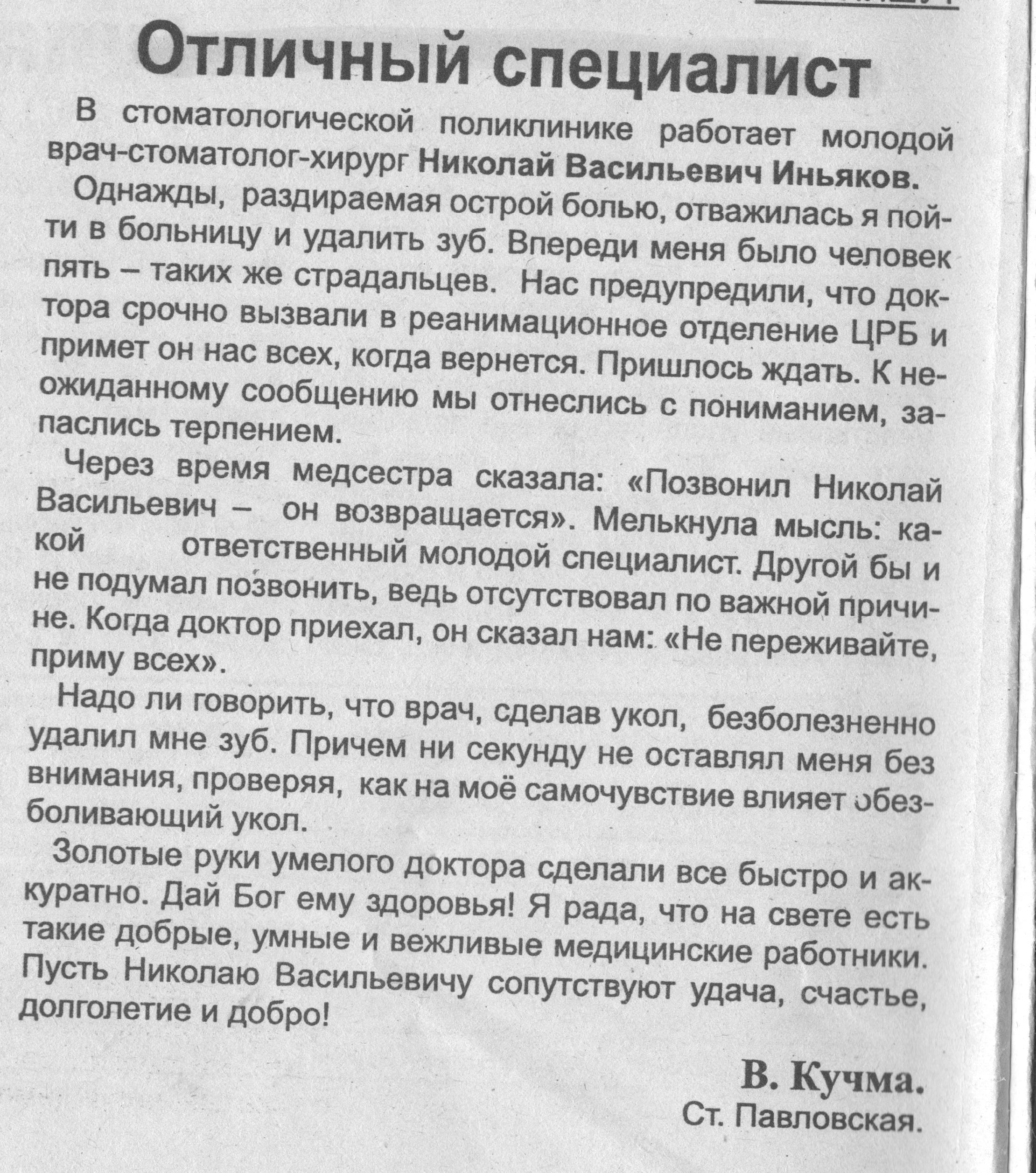 Отличный специалист

В стоматологической поликлинике работает молодой врач-стоматолог-хирург Николай Васильевич Иньяков.

Однажды, раздираемая острой болью, отважилась я пойти в больницу и удалить зуб. Впереди меня было человек пять – таких же страдальцев. Нас предупредили, что доктора срочно вызвали в реанимационное отделение ЦРБ и примет он нас всех, когда вернется. Пришлось ждать. К неожиданному сообщению мы отнеслись с пониманием, запаслись терпением.

Через время медсестра сказала: «Позвонил Николай Васильевич – он возвращается». Мелькнула мысль: какой ответственный молодой специалист. Другой бы и не подумал позвонить, ведь отсутствовал по важной причине. Когда доктор приехал, он сказал нам: «Не переживайте, приму всех».

Надо ли говорить, что врач, сделав укол, безболезненно удалил мне зуб. Причем ни секунду не оставлял меня без внимания, проверяя, как на моё самочувствие влияет обезболивающий укол.

Золотые руки умелого доктора сделали все быстро и аккуратно. Дай Бог ему здоровья! Я рада, что на свете есть такие добрые, умные и вежливые медицинские работники. Пусть Николаю Васильевичу сопутствуют удача, счастье, долголетие и добро!

В. Кучма.
Ст. Павловская.